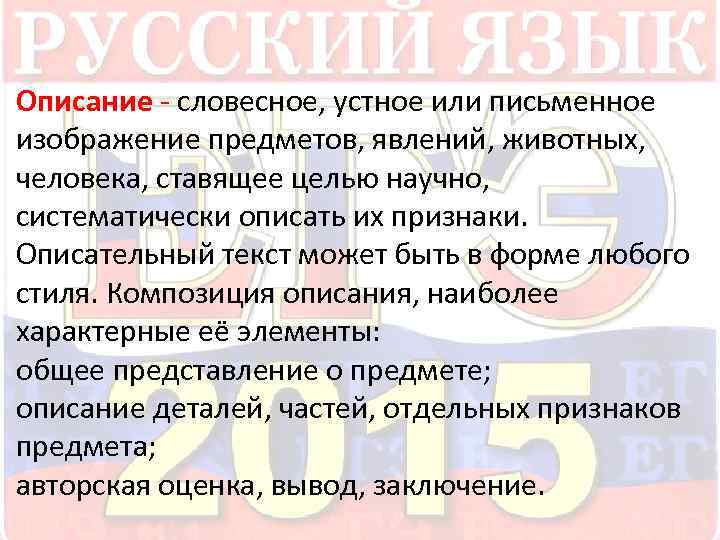 РУССКИЙ ЯЗЫК

Описание - словесное, устное или письменное изображение предметов, явлений, животных, человека, ставящее целью научно, систематически описать их признаки.
Описательный текст может быть в форме любого стиля. Композиция описания, наиболее характерные её элементы:
общее представление о предмете;
описание деталей, частей, отдельных признаков предмета;
авторская оценка, вывод, заключение.

ЕГЭ
2015
ЕГ
ЕГ